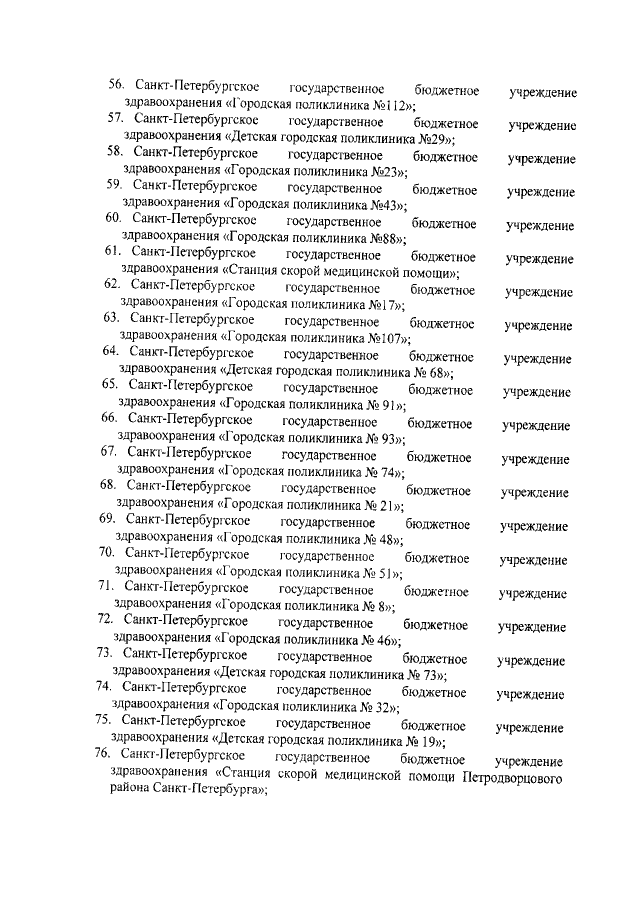 56. Санкт-Петербургское государственное бюджетное учреждение здравоохранения «Городская поликлиника №112»;
57. Санкт-Петербургское государственное бюджетное учреждение здравоохранения «Детская городская поликлиника №29»;
58. Санкт-Петербургское государственное бюджетное учреждение здравоохранения «Городская поликлиника №23»;
59. Санкт-Петербургское государственное бюджетное учреждение здравоохранения «Городская поликлиника №43»;
60. Санкт-Петербургское государственное бюджетное учреждение здравоохранения «Городская поликлиника №88»;
61. Санкт-Петербургское государственное бюджетное учреждение здравоохранения «Станция скорой медицинской помощи»;
62. Санкт-Петербургское государственное бюджетное учреждение здравоохранения «Городская поликлиника №17»;
63. Санкт-Петербургское государственное бюджетное учреждение здравоохранения «Городская поликлиника №107»;
64. Санкт-Петербургское государственное бюджетное учреждение здравоохранения «Детская городская поликлиника № 68»;
65. Санкт-Петербургское государственное бюджетное учреждение здравоохранения «Городская поликлиника № 91»;
66. Санкт-Петербургское государственное бюджетное учреждение здравоохранения «Городская поликлиника № 93»;
67. Санкт-Петербургское государственное бюджетное учреждение здравоохранения «Городская поликлиника № 74»;
68. Санкт-Петербургское государственное бюджетное учреждение здравоохранения «Городская поликлиника № 21»;
69. Санкт-Петербургское государственное бюджетное учреждение здравоохранения «Городская поликлиника № 48»;
70. Санкт-Петербургское государственное бюджетное учреждение здравоохранения «Городская поликлиника № 51»;
71. Санкт-Петербургское государственное бюджетное учреждение здравоохранения «Городская поликлиника № 8»;
72. Санкт-Петербургское государственное бюджетное учреждение здравоохранения «Городская поликлиника № 46»;
73. Санкт-Петербургское государственное бюджетное учреждение здравоохранения «Детская городская поликлиника № 73»;
74. Санкт-Петербургское государственное бюджетное учреждение здравоохранения «Городская поликлиника № 32»;
75. Санкт-Петербургское государственное бюджетное учреждение здравоохранения «Детская городская поликлиника № 19»;
76. Санкт-Петербургское государственное бюджетное учреждение здравоохранения «Станция скорой медицинской помощи Петродворцового района Санкт-Петербурга»;